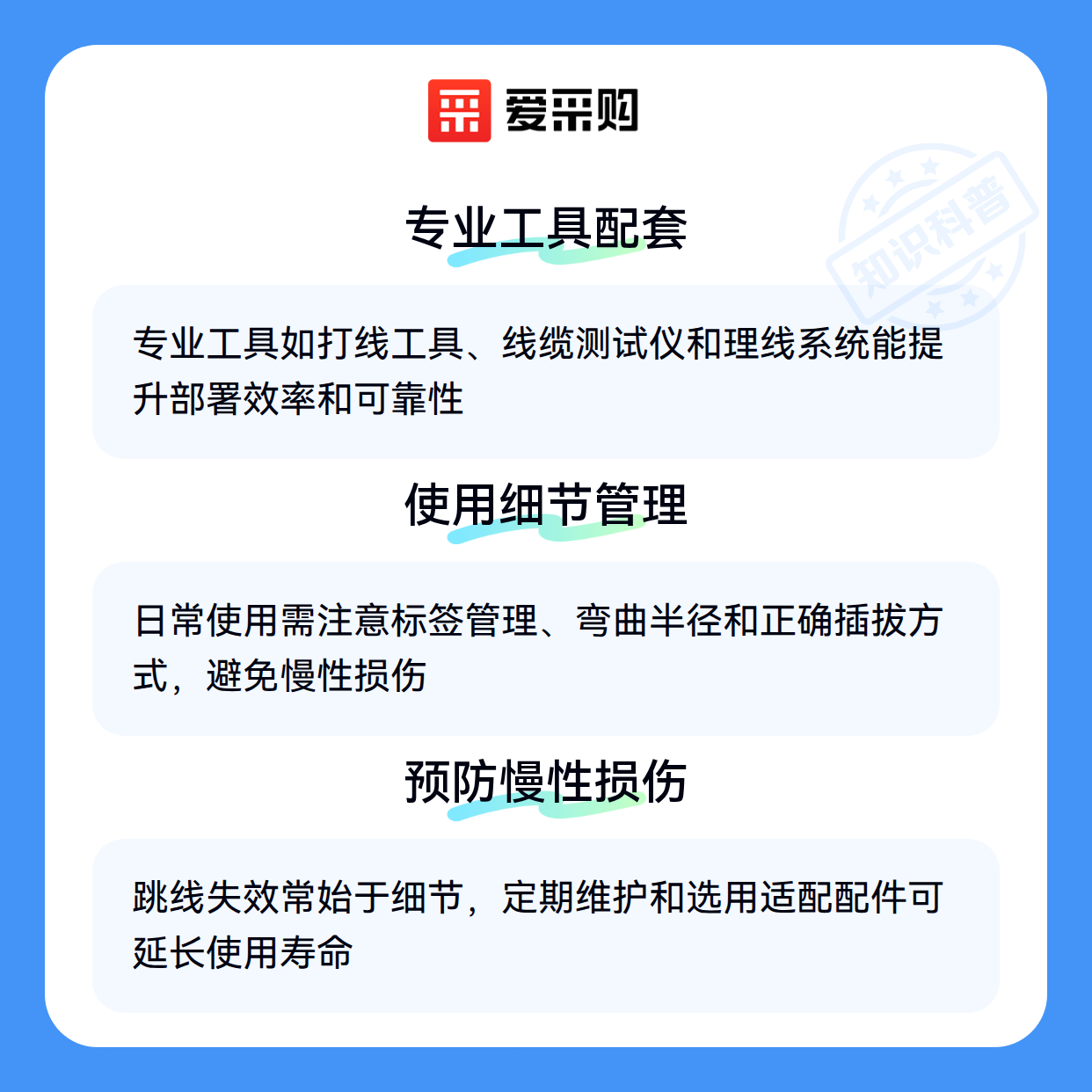 爱采购

专业工具配套

专业工具如打线工具、线缆测试仪和理线系统能提升部署效率和可靠性

使用细节管理

日常使用需注意标签管理、弯曲半径和正确插拔方式，避免慢性损伤

预防慢性损伤

跳线失效常始于细节，定期维护和选用适配配件可延长使用寿命

知识科普